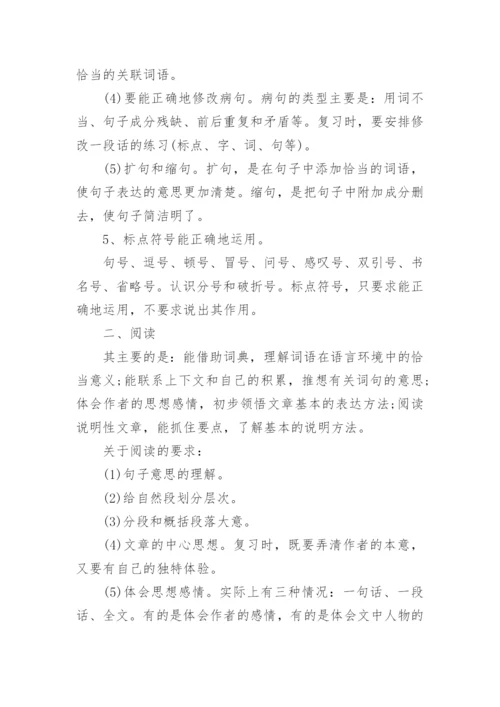 恰当的关联词语。

(4)要能正确地修改病句。病句的类型主要是：用词不当、句子成分残缺、前后重复和矛盾等。复习时，要安排修改一段话的练习(标点、字、词、句等)。

(5)扩句和缩句。扩句，是在句子中添加恰当的词语，使句子表达的意思更加清楚。缩句，是把句子中附加成分删去，使句子简洁明了。

5、标点符号能正确地运用。

句号、逗号、顿号、冒号、问号、感叹号、双引号、书名号、省略号。认识分号和破折号。标点符号，只要求能正确地运用，不要求说出其作用。

二、阅读

其主要的是：能借助词典，理解词语在语言环境中的恰当意义;能联系上下文和自己的积累，推想有关词句的意思;体会作者的思想感情，初步领悟文章基本的表达方法;阅读说明性文章，能抓住要点，了解基本的说明方法。

关于阅读的要求：

(1)句子意思的理解。

(2)给自然段划分层次。

(3)分段和概括段落大意。

(4)文章的中心思想。复习时，既要弄清作者的本意，又要有自己的独特体验。

(5)体会思想感情。实际上有三种情况：一句话、一段话、全文。有的是体会作者的感情，有的是体会文中人物的